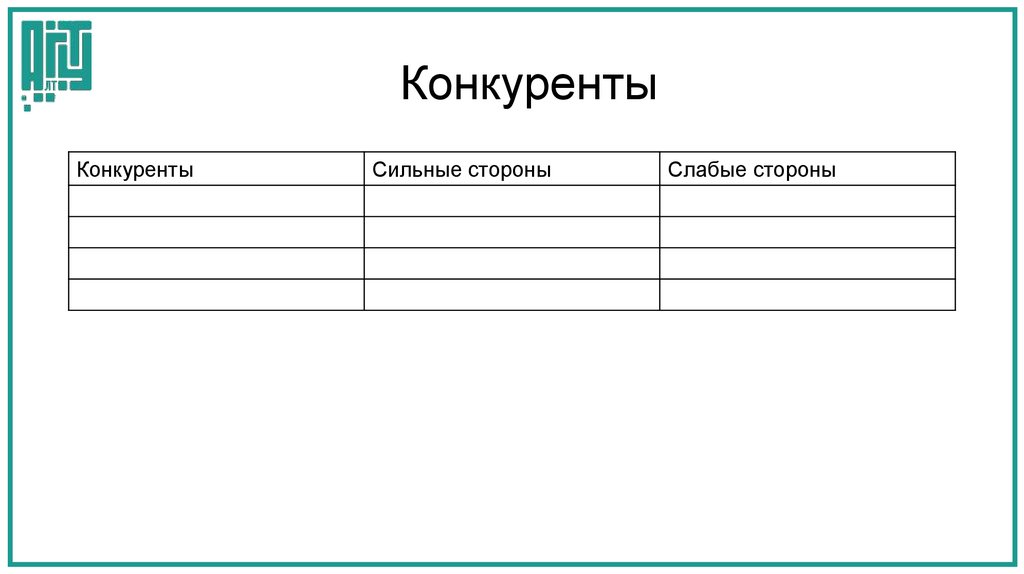 Конкуренты

| Конкуренты | Сильные стороны | Слабые стороны |
|---|---|---|
| | | |
| | | |
| | | |
| | | |